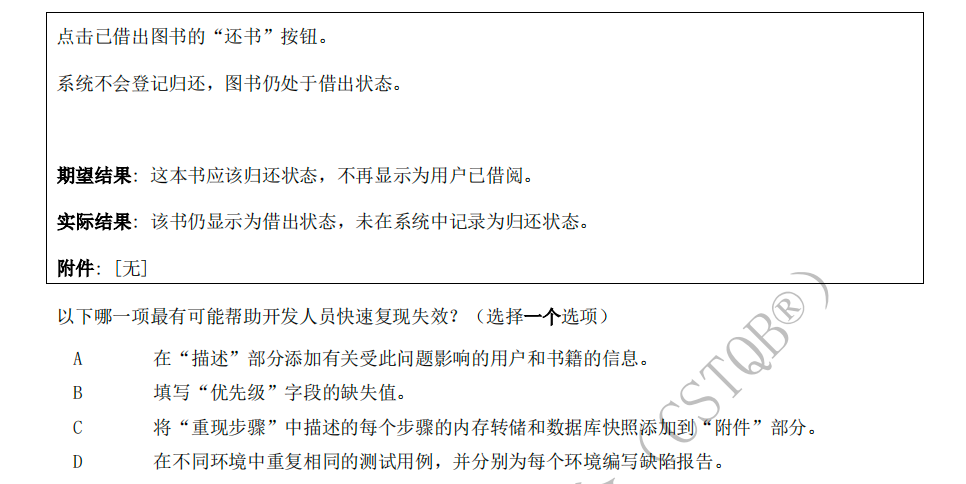 点击已借出图书的“还书”按钮。

系统不会登记归还，图书仍处于借出状态。

期望结果：这本书应该归还状态，不再显示为用户已借阅。

实际结果：该书仍显示为借出状态，未在系统中记录为归还状态。

附件：[无]

以下哪一项最有可能帮助开发人员快速复现失效？（选择一个选项）

A 在“描述”部分添加有关受此问题影响的用户和书籍的信息。

B 填写“优先级”字段的缺失值。

C 将“重现步骤”中描述的每个步骤的内存转储和数据库快照添加到“附件”部分。

D 在不同环境中重复相同的测试用例，并分别为每个环境编写缺陷报告。

CSTQB®